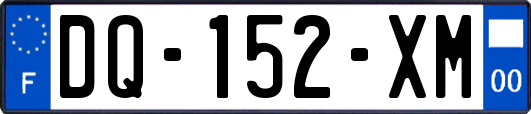 F
DQ-152-XM
00